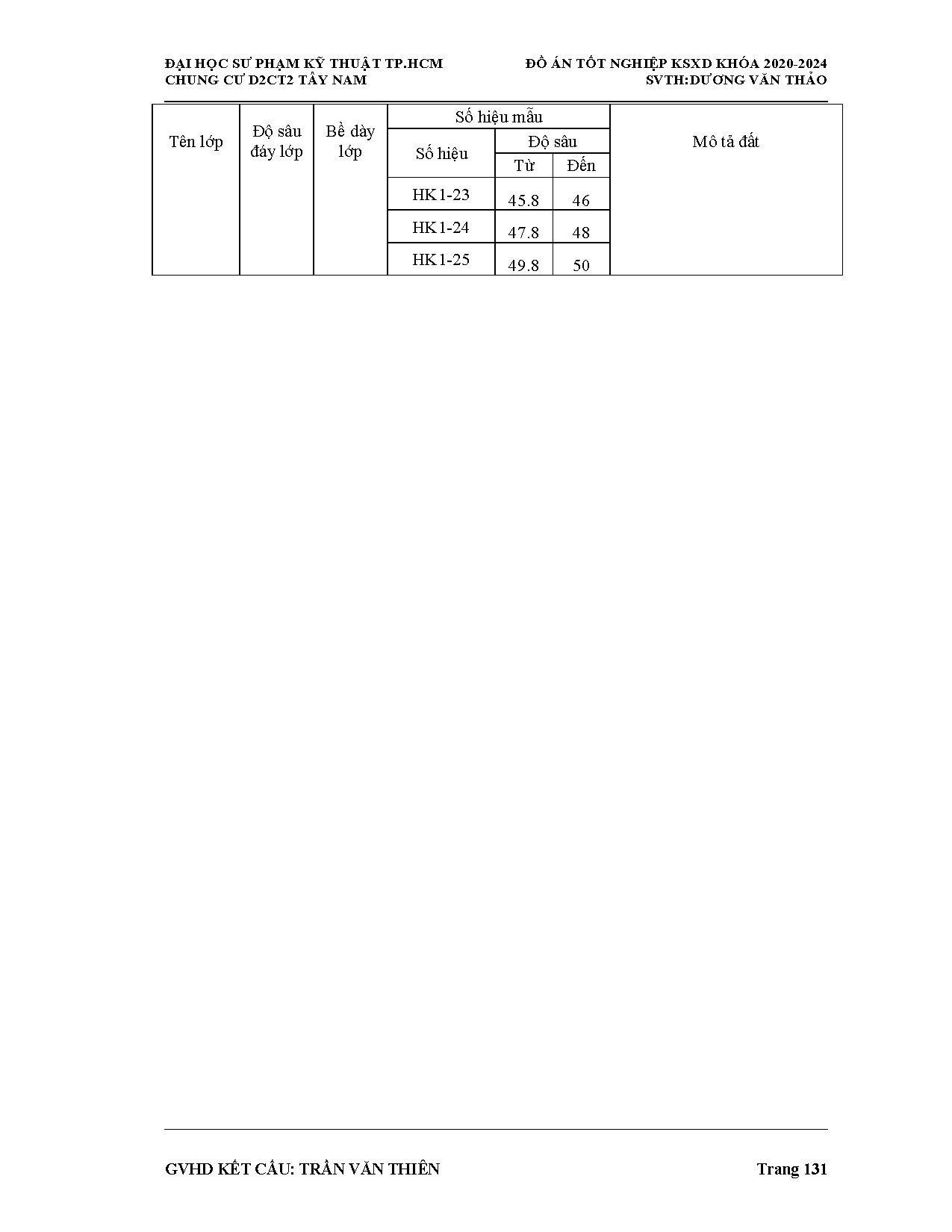 ĐẠI HỌC SƯ PHẠM KỸ THUẬT TP.HCM
CHUNG CƯ D2CT2 TÂY NAM

ĐỒ ÁN TỐT NGHIỆP KSXD KHÓA 2020-2024
SVTH:DƯƠNG VĂN THẢO

| Tên lớp | Độ sâu đáy lớp | Bề dày lớp | Số hiệu mẫu | | | Mô tả đất |
|---|---|---|---|---|---|---|
| | | | Số hiệu | Độ sâu | | |
| | | | | Từ | Đến | |
| | | | HK1-23 | 45.8 | 46 | |
| | | | HK1-24 | 47.8 | 48 | |
| | | | HK1-25 | 49.8 | 50 | |

GVHD KẾT CẤU: TRẦN VĂN THIÊN
Trang 131